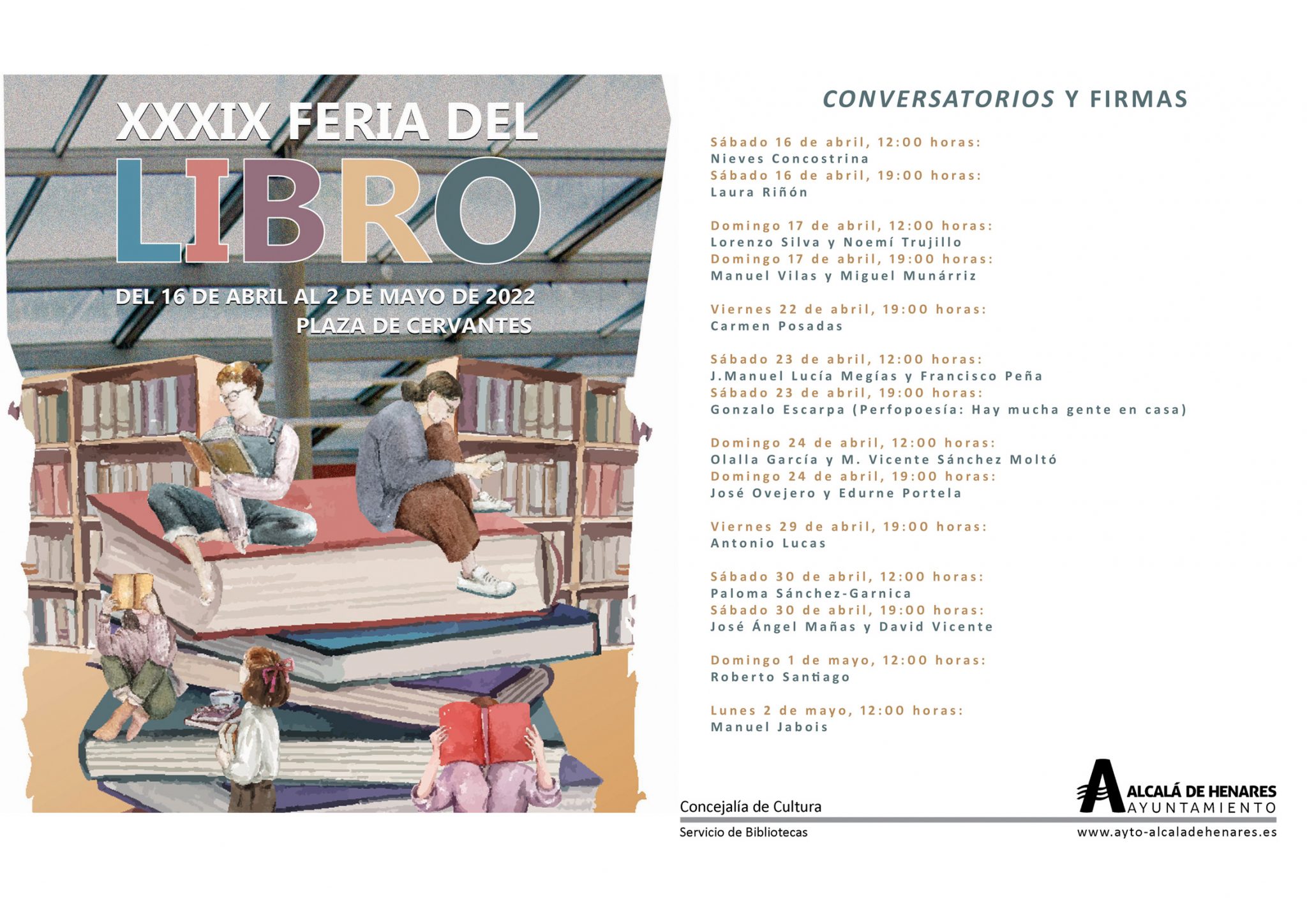 XXXIX FERIA DEL

LIBRO

DEL 16 DE ABRIL AL 2 DE MAYO DE 2022
PLAZA DE CERVANTES

CONVERSATORIOS Y FIRMAS

Sábado 16 de abril, 12:00 horas:
Nieves Concostrina
Sábado 16 de abril, 19:00 horas:
Laura Riñón

Domingo 17 de abril, 12:00 horas:
Lorenzo Silva y Noemí Trujillo
Domingo 17 de abril, 19:00 horas:
Manuel Vilas y Miguel Munárriz

Viernes 22 de abril, 19:00 horas:
Carmen Posadas

Sábado 23 de abril, 12:00 horas:
J.Manuel Lucía Megías y Francisco Peña
Sábado 23 de abril, 19:00 horas:
Gonzalo Escarpa (Perfopoesía: Hay mucha gente en casa)

Domingo 24 de abril, 12:00 horas:
Olalla García y M. Vicente Sánchez Moltó
Domingo 24 de abril, 19:00 horas:
José Ovejero y Edurne Portela

Viernes 29 de abril, 19:00 horas:
Antonio Lucas

Sábado 30 de abril, 12:00 horas:
Paloma Sánchez-Garnica
Sábado 30 de abril, 19:00 horas:
José Ángel Mañas y David Vicente

Domingo 1 de mayo, 12:00 horas:
Roberto Santiago

Lunes 2 de mayo, 12:00 horas:
Manuel Jabois

Concejalía de Cultura
Servicio de Bibliotecas

ALCALÁ DE HENARES
AYUNTAMIENTO
www.ayto-alcaladehenares.es